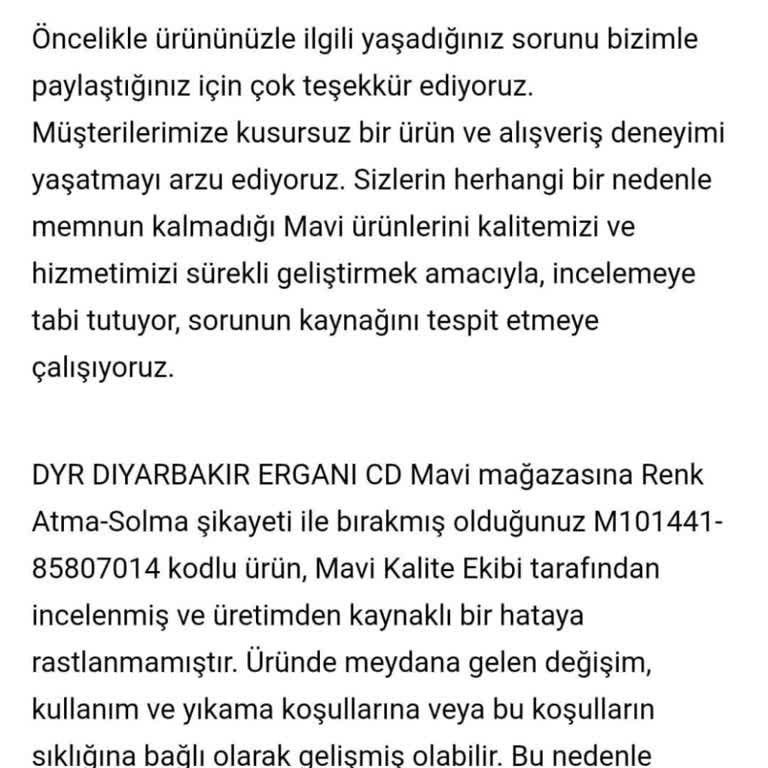 Öncelikle ürününüzle ilgili yaşadığınız sorunu bizimle paylaştığınız için çok teşekkür ediyoruz. Müşterilerimize kusursuz bir ürün ve alışveriş deneyimi yaşatmayı arzu ediyoruz. Sizlerin herhangi bir nedenle memnun kalmadığı Mavi ürünlerini kalitemizi ve hizmetimizi sürekli geliştirmek amacıyla, incelemeye tabi tutuyor, sorunun kaynağını tespit etmeye çalışıyoruz.

DYR DIYARBAKIR ERGANI CD Mavi mağazasına Renk Atma-Solma şikayeti ile bırakmış olduğunuz M101441-85807014 kodlu ürün, Mavi Kalite Ekibi tarafından incelenmiş ve üretimden kaynaklı bir hataya rastlanmamıştır. Üründe meydana gelen değişim, kullanım ve yıkama koşullarına veya bu koşulların sıklığına bağlı olarak gelişmiş olabilir. Bu nedenle